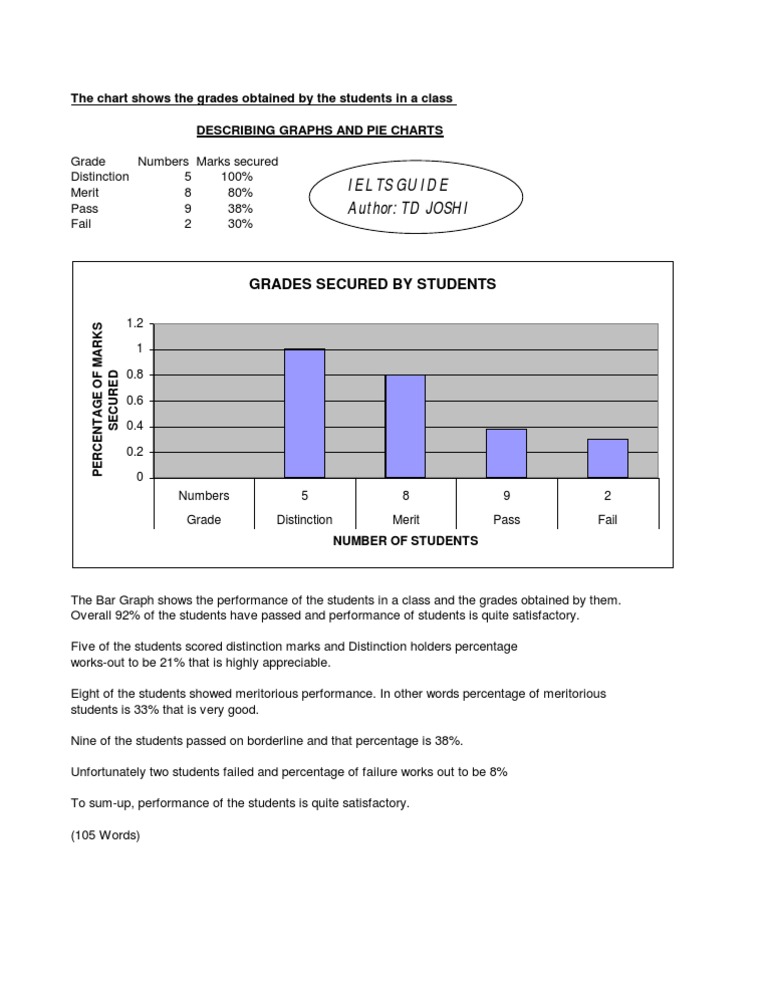 The chart shows the grades obtained by the students in a class

DESCRIBING GRAPHS AND PIE CHARTS

| Grade | Numbers | Marks secured |
|---|---|---|
| Distinction | 5 | 100% |
| Merit | 8 | 80% |
| Pass | 9 | 38% |
| Fail | 2 | 30% |

IELTS GUIDE
Author: TD JOSHI

GRADES SECURED BY STUDENTS

PERCENTAGE OF MARKS SECURED

1.2
1
0.8
0.6
0.4
0.2
0

| Numbers | 5 | 8 | 9 | 2 |
|---|---|---|---|---|
| Grade | Distinction | Merit | Pass | Fail |

NUMBER OF STUDENTS

The Bar Graph shows the performance of the students in a class and the grades obtained by them. Overall 92% of the students have passed and performance of students is quite satisfactory.

Five of the students scored distinction marks and Distinction holders percentage works-out to be 21% that is highly appreciable.

Eight of the students showed meritorious performance. In other words percentage of meritorious students is 33% that is very good.

Nine of the students passed on borderline and that percentage is 38%.

Unfortunately two students failed and percentage of failure works out to be 8%

To sum-up, performance of the students is quite satisfactory.

(105 Words)